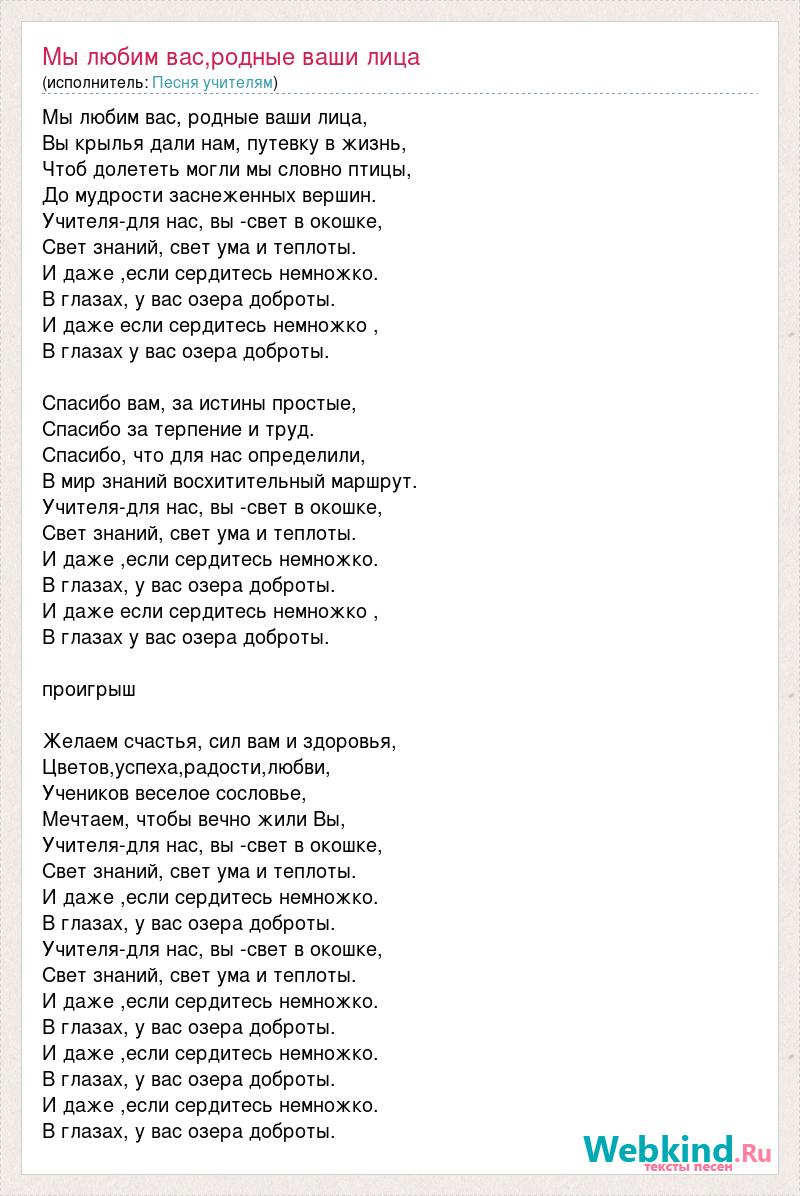 Мы любим вас,родные ваши лица
(исполнитель: Песня учителям)

Мы любим вас, родные ваши лица,
Вы крылья дали нам, путевку в жизнь,
Чтоб долететь могли мы словно птицы,
До мудрости заснеженных вершин.
Учителя-для нас, вы -свет в окошке,
Свет знаний, свет ума и теплоты.
И даже ,если сердитесь немножко.
В глазах, у вас озера доброты.
И даже если сердитесь немножко ,
В глазах у вас озера доброты.

Спасибо вам, за истины простые,
Спасибо за терпение и труд.
Спасибо, что для нас определили,
В мир знаний восхитительный маршрут.
Учителя-для нас, вы -свет в окошке,
Свет знаний, свет ума и теплоты.
И даже ,если сердитесь немножко.
В глазах, у вас озера доброты.
И даже если сердитесь немножко ,
В глазах у вас озера доброты.

проигрыш

Желаем счастья, сил вам и здоровья,
Цветов,успеха,радости,любви,
Учеников веселое сословье,
Мечтаем, чтобы вечно жили Вы,
Учителя-для нас, вы -свет в окошке,
Свет знаний, свет ума и теплоты.
И даже ,если сердитесь немножко.
В глазах, у вас озера доброты.
Учителя-для нас, вы -свет в окошке,
Свет знаний, свет ума и теплоты.
И даже ,если сердитесь немножко.
В глазах, у вас озера доброты.
И даже ,если сердитесь немножко.
В глазах, у вас озера доброты.
И даже ,если сердитесь немножко.
В глазах, у вас озера доброты.

Webkind.Ru
тексты песен